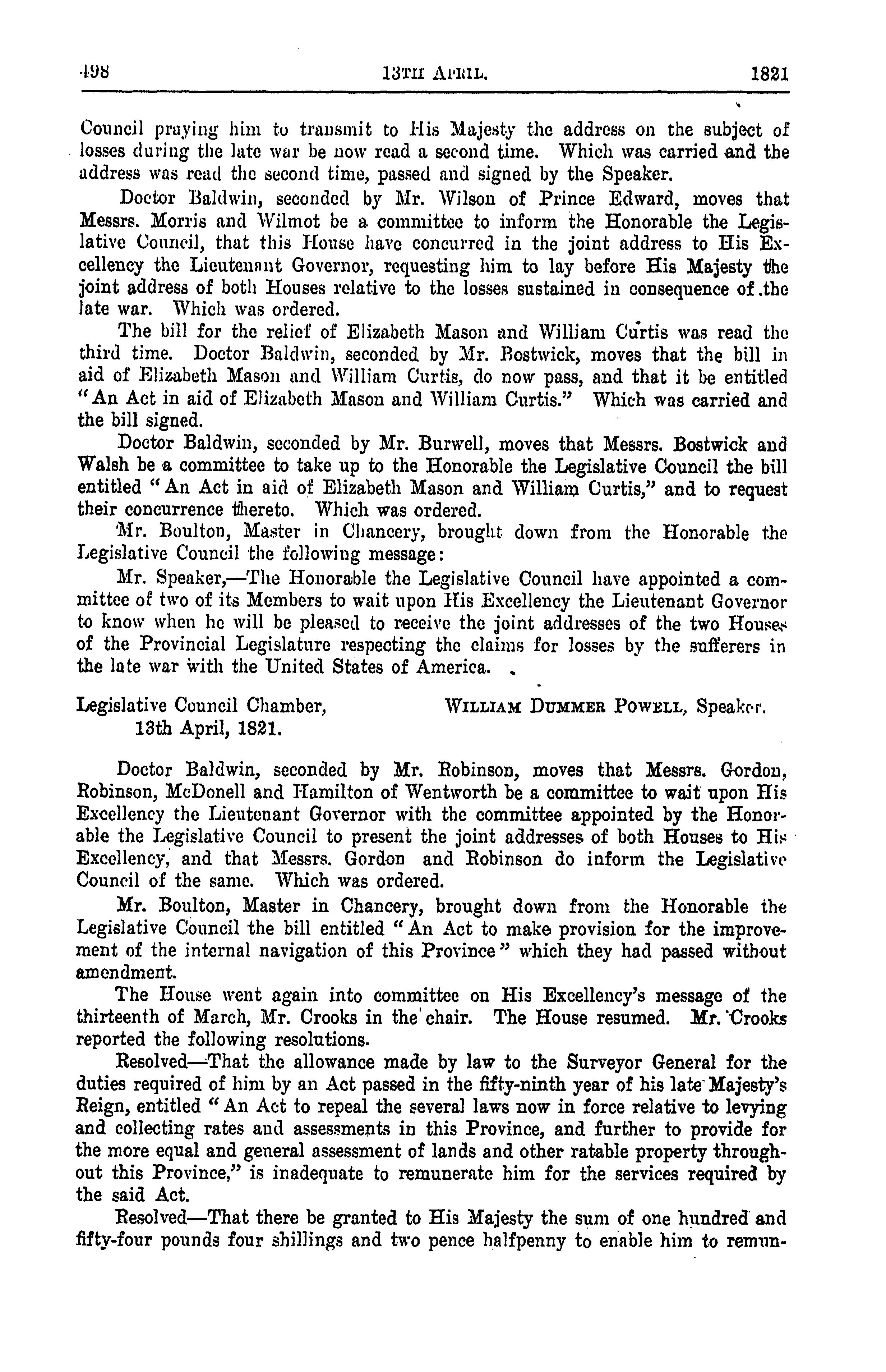 498 13TH APRIL. 1821

Council praying him to transmit to His Majesty the address on the subject of losses during the late war be now read a second time. Which was carried and the address was read the second time, passed and signed by the Speaker.

Doctor Baldwin, seconded by Mr. Wilson of Prince Edward, moves that Messrs. Morris and Wilmot be a committee to inform the Honorable the Legislative Council, that this House have concurred in the joint address to His Excellency the Lieutenant Governor, requesting him to lay before His Majesty the joint address of both Houses relative to the losses sustained in consequence of the late war. Which was ordered.

The bill for the relief of Elizabeth Mason and William Curtis was read the third time. Doctor Baldwin, seconded by Mr. Bostwick, moves that the bill in aid of Elizabeth Mason and William Curtis, do now pass, and that it be entitled "An Act in aid of Elizabeth Mason and William Curtis." Which was carried and the bill signed.

Doctor Baldwin, seconded by Mr. Burwell, moves that Messrs. Bostwick and Walsh be a committee to take up to the Honorable the Legislative Council the bill entitled "An Act in aid of Elizabeth Mason and William Curtis," and to request their concurrence thereto. Which was ordered.

Mr. Boulton, Master in Chancery, brought down from the Honorable the Legislative Council the following message:

Mr. Speaker,—The Honorable the Legislative Council have appointed a committee of two of its Members to wait upon His Excellency the Lieutenant Governor to know when he will be pleased to receive the joint addresses of the two Houses of the Provincial Legislature respecting the claims for losses by the sufferers in the late war with the United States of America.

Legislative Council Chamber, 13th April, 1821. WILLIAM DUMMER POWELL, Speaker.

Doctor Baldwin, seconded by Mr. Robinson, moves that Messrs. Gordon, Robinson, McDonell and Hamilton of Wentworth be a committee to wait upon His Excellency the Lieutenant Governor with the committee appointed by the Honorable the Legislative Council to present the joint addresses of both Houses to His Excellency, and that Messrs. Gordon and Robinson do inform the Legislative Council of the same. Which was ordered.

Mr. Boulton, Master in Chancery, brought down from the Honorable the Legislative Council the bill entitled "An Act to make provision for the improvement of the internal navigation of this Province" which they had passed without amendment.

The House went again into committee on His Excellency's message of the thirteenth of March, Mr. Crooks in the chair. The House resumed. Mr. Crooks reported the following resolutions.

Resolved—That the allowance made by law to the Surveyor General for the duties required of him by an Act passed in the fifty-ninth year of his late Majesty's Reign, entitled "An Act to repeal the several laws now in force relative to levying and collecting rates and assessments in this Province, and further to provide for the more equal and general assessment of lands and other ratable property throughout this Province," is inadequate to remunerate him for the services required by the said Act.

Resolved—That there be granted to His Majesty the sum of one hundred and fifty-four pounds four shillings and two pence halfpenny to enable him to remun-